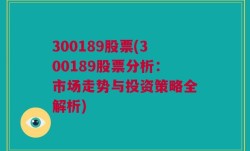 300189股票(300189股票分析：市场走势与投资策略全解析)